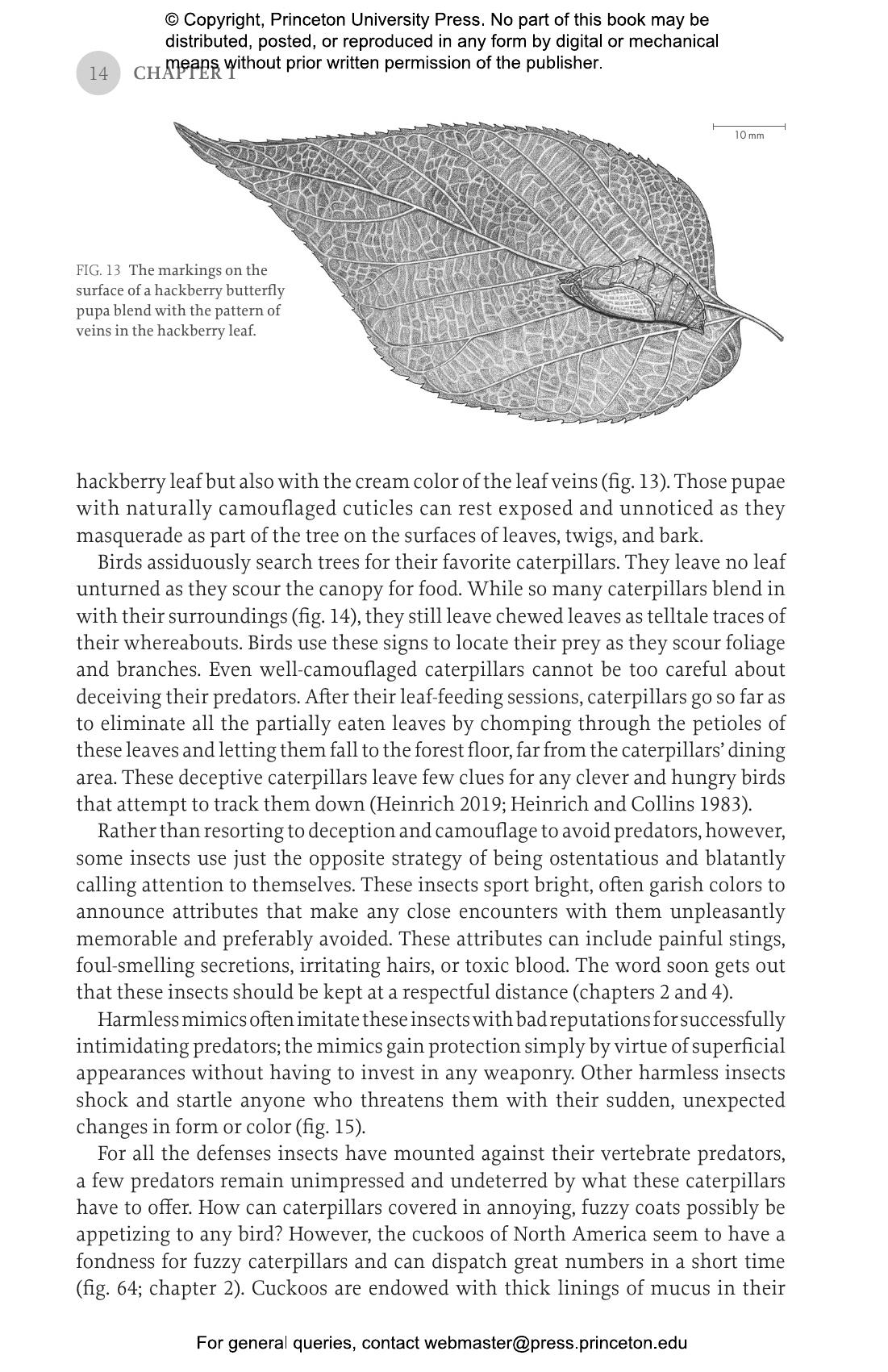 © Copyright, Princeton University Press. No part of this book may be distributed, posted, or reproduced in any form by digital or mechanical means without prior written permission of the publisher.

14 CHAPTER 1

10 mm

FIG. 13 The markings on the surface of a hackberry butterfly pupa blend with the pattern of veins in the hackberry leaf.

hackberry leaf but also with the cream color of the leaf veins (fig. 13). Those pupae with naturally camouflaged cuticles can rest exposed and unnoticed as they masquerade as part of the tree on the surfaces of leaves, twigs, and bark.

Birds assiduously search trees for their favorite caterpillars. They leave no leaf unturned as they scour the canopy for food. While so many caterpillars blend in with their surroundings (fig. 14), they still leave chewed leaves as telltale traces of their whereabouts. Birds use these signs to locate their prey as they scour foliage and branches. Even well-camouflaged caterpillars cannot be too careful about deceiving their predators. After their leaf-feeding sessions, caterpillars go so far as to eliminate all the partially eaten leaves by chomping through the petioles of these leaves and letting them fall to the forest floor, far from the caterpillars' dining area. These deceptive caterpillars leave few clues for any clever and hungry birds that attempt to track them down (Heinrich 2019; Heinrich and Collins 1983).

Rather than resorting to deception and camouflage to avoid predators, however, some insects use just the opposite strategy of being ostentatious and blatantly calling attention to themselves. These insects sport bright, often garish colors to announce attributes that make any close encounters with them unpleasantly memorable and preferably avoided. These attributes can include painful stings, foul-smelling secretions, irritating hairs, or toxic blood. The word soon gets out that these insects should be kept at a respectful distance (chapters 2 and 4).

Harmless mimics often imitate these insects with bad reputations for successfully intimidating predators; the mimics gain protection simply by virtue of superficial appearances without having to invest in any weaponry. Other harmless insects shock and startle anyone who threatens them with their sudden, unexpected changes in form or color (fig. 15).

For all the defenses insects have mounted against their vertebrate predators, a few predators remain unimpressed and undeterred by what these caterpillars have to offer. How can caterpillars covered in annoying, fuzzy coats possibly be appetizing to any bird? However, the cuckoos of North America seem to have a fondness for fuzzy caterpillars and can dispatch great numbers in a short time (fig. 64; chapter 2). Cuckoos are endowed with thick linings of mucus in their

For general queries, contact webmaster@press.princeton.edu